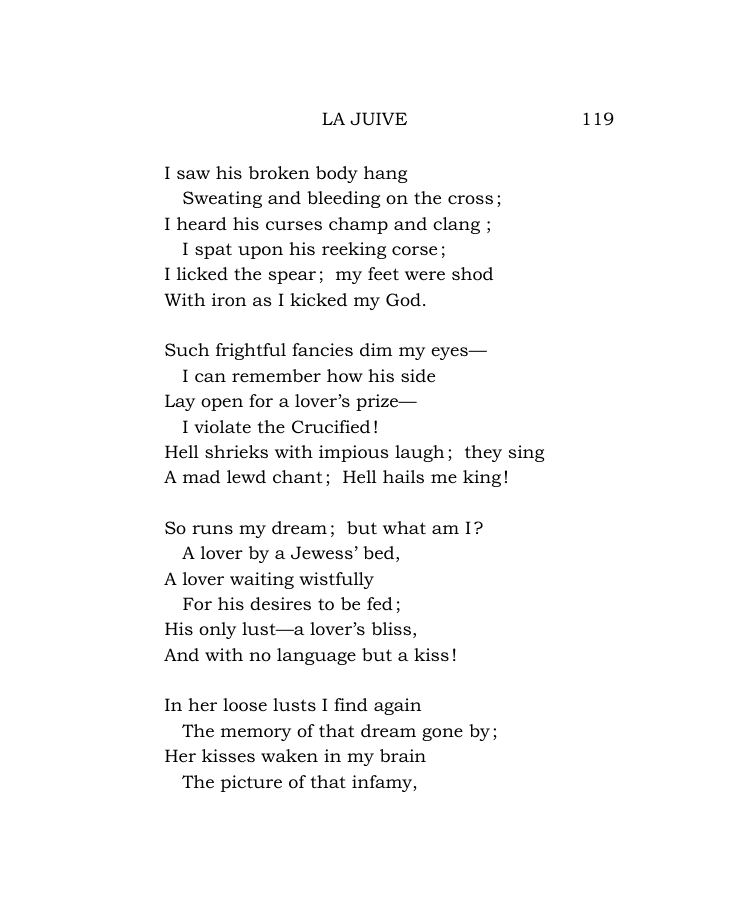 LA JUIVE 119

I saw his broken body hang
Sweating and bleeding on the cross;
I heard his curses champ and clang ;
I spat upon his reeking corse;
I licked the spear; my feet were shod
With iron as I kicked my God.

Such frightful fancies dim my eyes—
I can remember how his side
Lay open for a lover's prize—
I violate the Crucified!
Hell shrieks with impious laugh; they sing
A mad lewd chant; Hell hails me king!

So runs my dream; but what am I?
A lover by a Jewess' bed,
A lover waiting wistfully
For his desires to be fed;
His only lust—a lover's bliss,
And with no language but a kiss!

In her loose lusts I find again
The memory of that dream gone by;
Her kisses waken in my brain
The picture of that infamy,